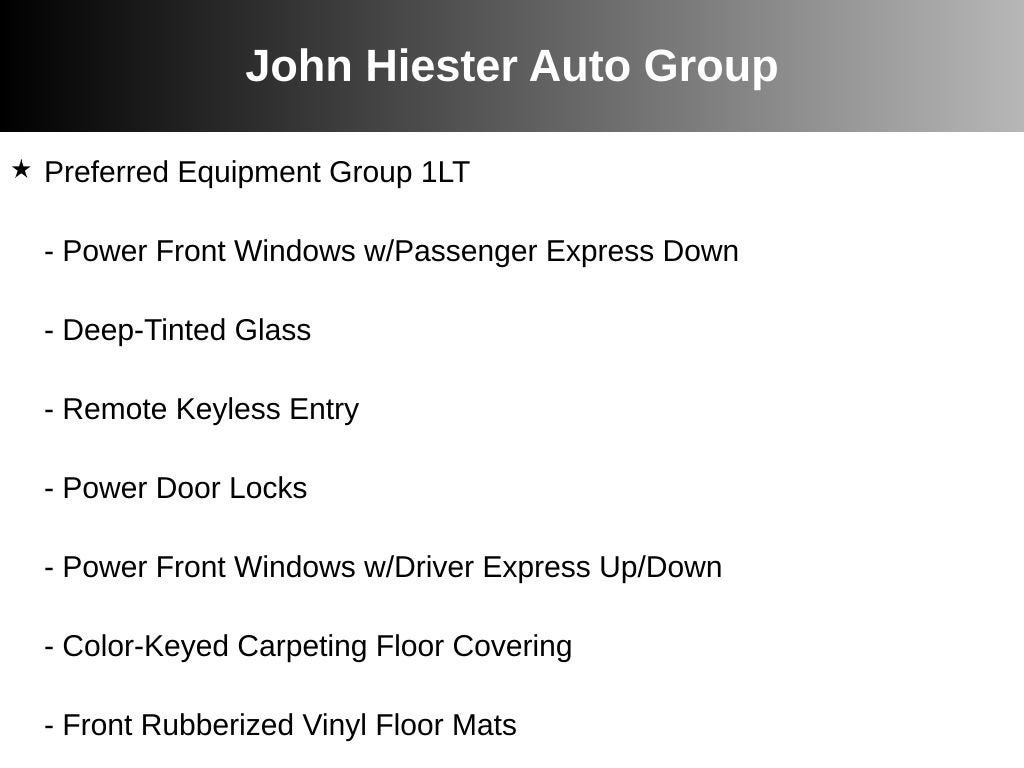 John Hiester Auto Group

★ Preferred Equipment Group 1LT

- Power Front Windows w/Passenger Express Down

- Deep-Tinted Glass

- Remote Keyless Entry

- Power Door Locks

- Power Front Windows w/Driver Express Up/Down

- Color-Keyed Carpeting Floor Covering

- Front Rubberized Vinyl Floor Mats